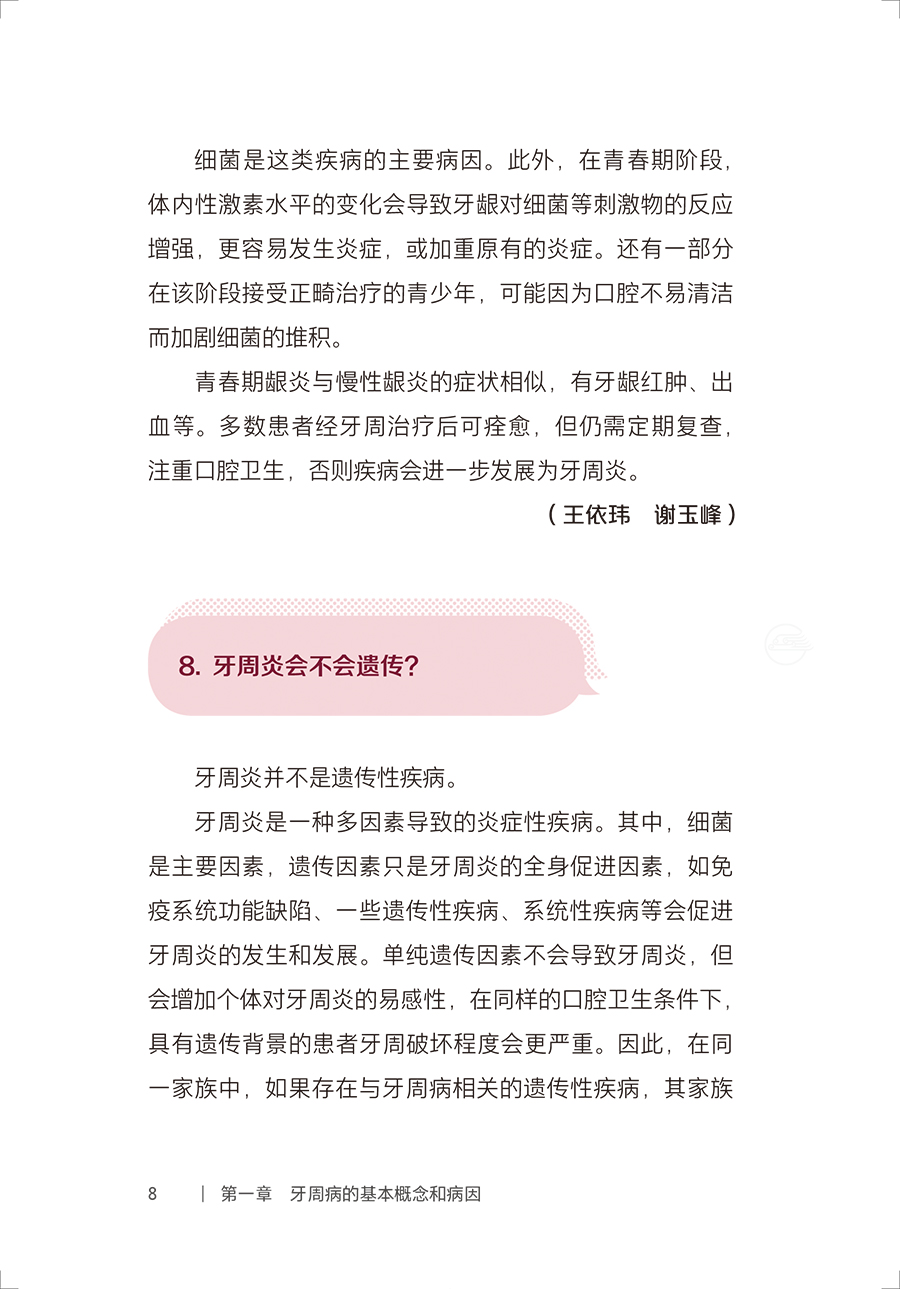 细菌是这类疾病的主要病因。此外，在青春期阶段，体内性激素水平的变化会导致牙龈对细菌等刺激物的反应增强，更容易发生炎症，或加重原有的炎症。还有一部分在该阶段接受正畸治疗的青少年，可能因为口腔不易清洁而加剧细菌的堆积。

青春期龈炎与慢性龈炎的症状相似，有牙龈红肿、出血等。多数患者经牙周治疗后可痊愈，但仍需定期复查，注重口腔卫生，否则疾病会进一步发展为牙周炎。

（王依玮　谢玉峰）

8. 牙周炎会不会遗传？

牙周炎并不是遗传性疾病。

牙周炎是一种多因素导致的炎症性疾病。其中，细菌是主要因素，遗传因素只是牙周炎的全身促进因素，如免疫系统功能缺陷、一些遗传性疾病、系统性疾病等会促进牙周炎的发生和发展。单纯遗传因素不会导致牙周炎，但会增加个体对牙周炎的易感性，在同样的口腔卫生条件下，具有遗传背景的患者牙周破坏程度会更严重。因此，在同一家族中，如果存在与牙周病相关的遗传性疾病，其家族

8　|　第一章　牙周病的基本概念和病因